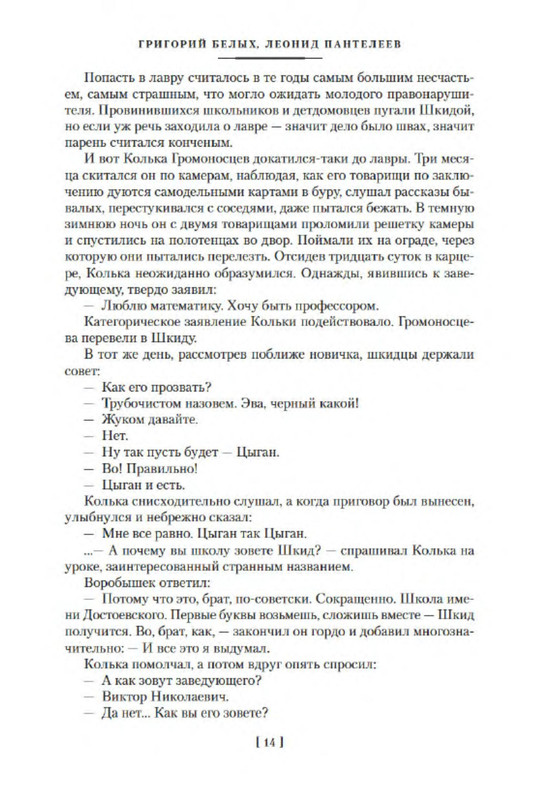 ГРИГОРИЙ БЕЛЫХ, ЛЕОНИД ПАНТЕЛЕЕВ

Попасть в лавру считалось в те годы самым большим несчастьем, самым страшным, что могло ожидать молодого правонарушителя. Провинившихся школьников и детдомовцев пугали Шкидой, но если уж речь заходила о лавре — значит дело было швах, значит парень считался конченым.

И вот Колька Громоносцев докатился-таки до лавры. Три месяца скитался он по камерам, наблюдая, как его товарищи по заключению дуются самодельными картами в буру, слушал рассказы бывалых, перестукивался с соседями, даже пытался бежать. В темную зимнюю ночь он с двумя товарищами проломили решетку камеры и спустились на полотенцах во двор. Поймали их на ограде, через которую они пытались перелезть. Отсидев тридцать суток в карцере, Колька неожиданно образумился. Однажды, явившись к заведующему, твердо заявил:

— Люблю математику. Хочу быть профессором.

Категорическое заявление Кольки подействовало. Громоносцева перевели в Шкиду.

В тот же день, рассмотрев поближе новичка, шкидцы держали совет:

— Как его прозвать?

— Трубочистом назовем. Эва, черный какой!

— Жуком давайте.

— Нет.

— Ну так пусть будет — Цыган.

— Во! Правильно!

— Цыган и есть.

Колька снисходительно слушал, а когда приговор был вынесен, улыбнулся и небрежно сказал:

— Мне все равно. Цыган так Цыган.

...— А почему вы школу зовете Шкид? — спрашивал Колька на уроке, заинтересованный странным названием.

Воробышек ответил:

— Потому что это, брат, по-советски. Сокращенно. Школа имени Достоевского. Первые буквы возьмешь, сложишь вместе — Шкид получится. Во, брат, как, — закончил он гордо и добавил многозначительно: — И все это я выдумал.

Колька помолчал, а потом вдруг опять спросил:

— А как зовут заведующего?

— Виктор Николаевич.

— Да нет... Как вы его зовете?

[ 14 ]